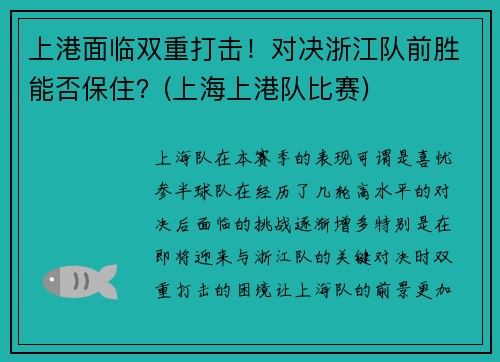 上港面临双重打击！对决浙江队前胜能否保住？（上海上港队比赛）

上海队在本赛季的表现可谓是喜忧参半球队在经历了几轮高水平的对决后面临的挑战逐渐增多特别是在即将迎来与浙江队的关键对决时双重打击的困境让上海队的前景更加